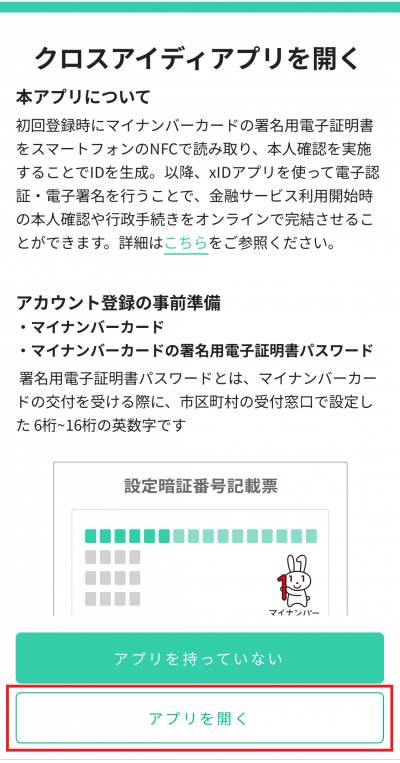 クロスアイディアプリを開く

本アプリについて

初回登録時にマイナンバーカードの署名用電子証明書をスマートフォンのNFCで読み取り、本人確認を実施することでIDを生成。以降、xIDアプリを使って電子認証・電子署名を行うことで、金融サービス利用開始時の本人確認や行政手続きをオンラインで完結させることができます。詳細はこちらをご参照ください。

アカウント登録の事前準備

・マイナンバーカード

・マイナンバーカードの署名用電子証明書パスワード

署名用電子証明書パスワードとは、マイナンバーカードの交付を受ける際に、市区町村の受付窓口で設定した 6桁~16桁の英数字です

設定暗証番号記載票

マイナンバー

アプリを持っていない

アプリを開く